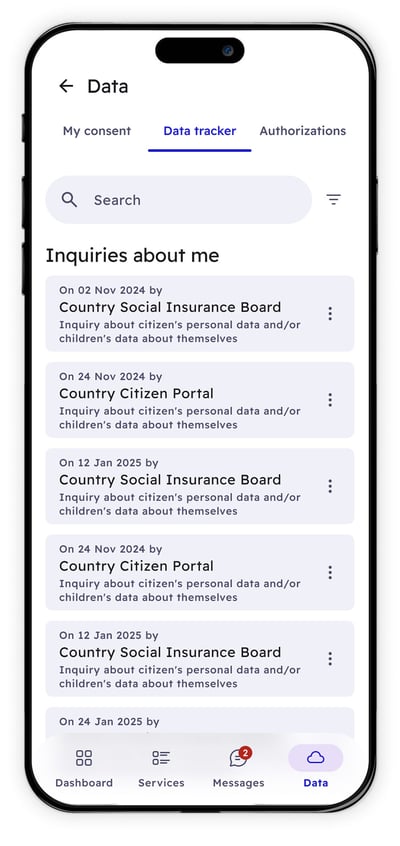 Data

My consent

Data tracker

Authorizations

Search

Inquiries about me

On 02 Nov 2024 by
Country Social Insurance Board
Inquiry about citizen's personal data and/or children's data about themselves

On 24 Nov 2024 by
Country Citizen Portal
Inquiry about citizen's personal data and/or children's data about themselves

On 12 Jan 2025 by
Country Social Insurance Board
Inquiry about citizen's personal data and/or children's data about themselves

On 24 Nov 2024 by
Country Citizen Portal
Inquiry about citizen's personal data and/or children's data about themselves

On 12 Jan 2025 by
Country Social Insurance Board
Inquiry about citizen's personal data and/or children's data about themselves

On 24 Jan 2025 by

Dashboard

Services

2

Messages

Data